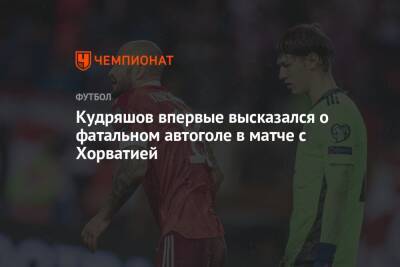 ЧЕМПИОНАТ

ФУТБОЛ

Кудряшов впервые высказался о фатальном автоголе в матче с Хорватией